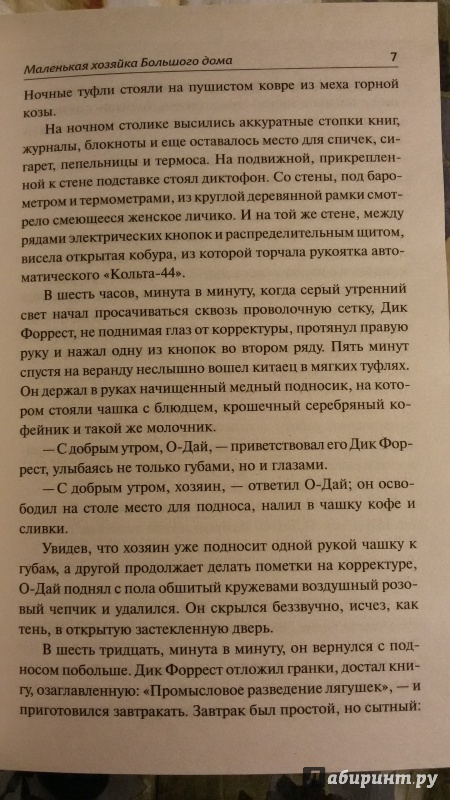 Маленькая хозяйка Большого дома

7

Ночные туфли стояли на пушистом ковре из меха горной козы.

На ночном столике высились аккуратные стопки книг, журналы, блокноты и еще оставалось место для спичек, сигарет, пепельницы и термоса. На подвижной, прикрепленной к стене подставке стоял диктофон. Со стены, под барометром и термометрами, из круглой деревянной рамки смотрело смеющееся женское личико. И на той же стене, между рядами электрических кнопок и распределительным щитом, висела открытая кобура, из которой торчала рукоятка автоматического «Кольта-44».

В шесть часов, минута в минуту, когда серый утренний свет начал просачиваться сквозь проволочную сетку, Дик Форрест, не поднимая глаз от корректуры, протянул правую руку и нажал одну из кнопок во втором ряду. Пять минут спустя на веранду неслышно вошел китаец в мягких туфлях. Он держал в руках начищенный медный подносик, на котором стояли чашка с блюдцем, крошечный серебряный кофейник и такой же молочник.

— С добрым утром, О-Дай, — приветствовал его Дик Форрест, улыбаясь не только губами, но и глазами.

— С добрым утром, хозяин, — ответил О-Дай; он освободил на столе место для подноса, налил в чашку кофе и сливки.

Увидев, что хозяин уже подносит одной рукой чашку к губам, а другой продолжает делать пометки на корректуре, О-Дай поднял с пола обшитый кружевами воздушный розовый чепчик и удалился. Он скрылся беззвучно, исчез, как тень, в открытую застекленную дверь.

В шесть тридцать, минута в минуту, он вернулся с подносом побольше. Дик Форрест отложил гранки, достал книгу, озаглавленную: «Промысловое разведение лягушек», — и приготовился завтракать. Завтрак был простой, но сытный:

лабиринт.ру